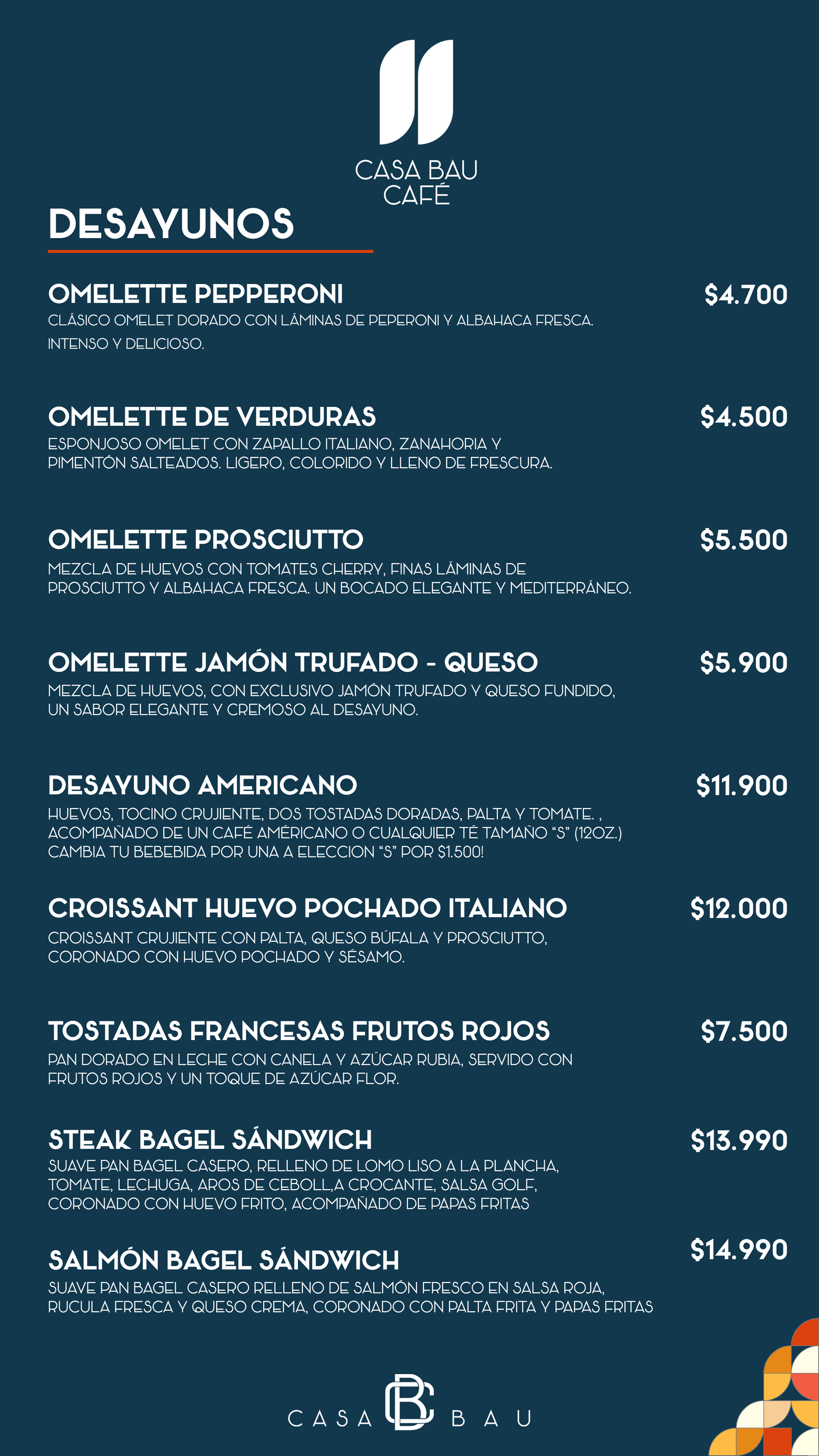 CASA BAU
CAFÉ

DESAYUNOS

OMELETTE PEPPERONI
$4.700
CLÁSICO OMELET DORADO CON LÁMINAS DE PEPERONI Y ALBAHACA FRESCA. INTENSO Y DELICIOSO.

OMELETTE DE VERDURAS
$4.500
ESPONJOSO OMELET CON ZAPALLO ITALIANO, ZANAHORIA Y PIMENTÓN SALTEADOS. LIGERO, COLORIDO Y LLENO DE FRESCURA.

OMELETTE PROSCIUTTO
$5.500
MEZCLA DE HUEVOS CON TOMATES CHERRY, FINAS LÁMINAS DE PROSCIUTTO Y ALBAHACA FRESCA. UN BOCADO ELEGANTE Y MEDITERRÁNEO.

OMELETTE JAMÓN TRUFADO - QUESO
$5.900
MEZCLA DE HUEVOS, CON EXCLUSIVO JAMÓN TRUFADO Y QUESO FUNDIDO, UN SABOR ELEGANTE Y CREMOSO AL DESAYUNO.

DESAYUNO AMERICANO
$11.900
HUEVOS, TOCINO CRUJIENTE, DOS TOSTADAS DORADAS, PALTA Y TOMATE. , ACOMPAÑADO DE UN CAFÉ AMÉRICANO O CUALQUIER TÉ TAMAÑO "S" (12OZ.) CAMBIA TU BEBEBIDA POR UNA A ELECCION "S" POR $1.500!

CROISSANT HUEVO POCHADO ITALIANO
$12.000
CROISSANT CRUJIENTE CON PALTA, QUESO BÚFALA Y PROSCIUTTO, CORONADO CON HUEVO POCHADO Y SÉSAMO.

TOSTADAS FRANCESAS FRUTOS ROJOS
$7.500
PAN DORADO EN LECHE CON CANELA Y AZÚCAR RUBIA, SERVIDO CON FRUTOS ROJOS Y UN TOQUE DE AZÚCAR FLOR.

STEAK BAGEL SÁNDWICH
$13.990
SUAVE PAN BAGEL CASERO, RELLENO DE LOMO LISO A LA PLANCHA, TOMATE, LECHUGA, AROS DE CEBOLL,A CROCANTE, SALSA GOLF, CORONADO CON HUEVO FRITO, ACOMPAÑADO DE PAPAS FRITAS

SALMÓN BAGEL SÁNDWICH
$14.990
SUAVE PAN BAGEL CASERO RELLENO DE SALMÓN FRESCO EN SALSA ROJA, RUCULA FRESCA Y QUESO CREMA, CORONADO CON PALTA FRITA Y PAPAS FRITAS

CASA BC BAU